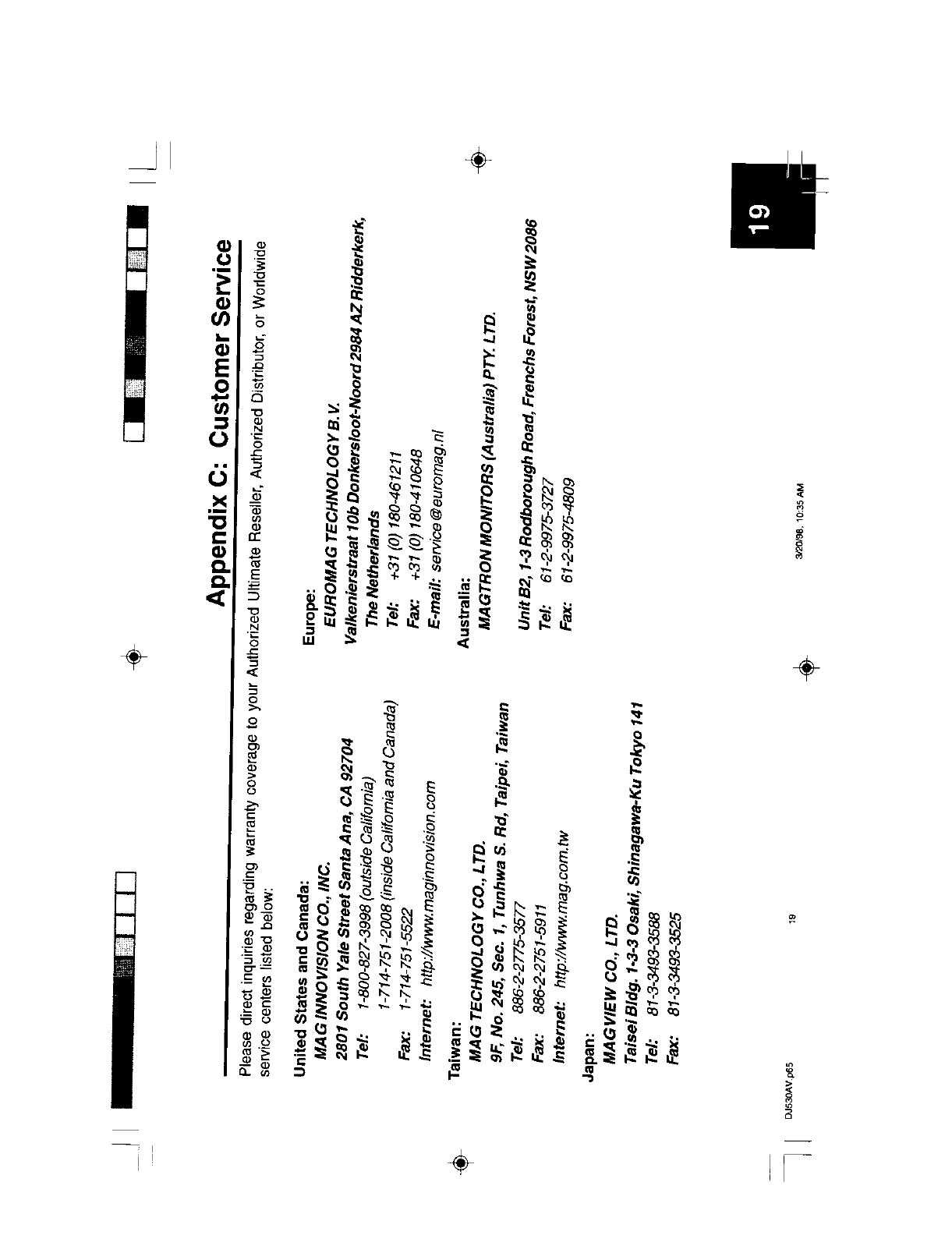 Appendix C: Customer Service

Please direct inquiries regarding warranty coverage to your Authorized Ultimate Reseller, Authorized Distributor, or Worldwide service centers listed below:

United States and Canada:
MAG INNOVISION CO., INC.
2801 South Yale Street Santa Ana, CA 92704
Tel: 1-800-827-3998 (outside California)
1-714-751-2008 (inside California and Canada)
Fax: 1-714-751-5522
Internet: http://www.maginnovision.com

Taiwan:
MAG TECHNOLOGY CO., LTD.
9F, No. 245, Sec. 1, Tunhwa S. Rd, Taipei, Taiwan
Tel: 886-2-2775-3577
Fax: 886-2-2751-5911
Internet: http://www.mag.com.tw

Japan:
MAGVIEW CO., LTD.
Taisei Bldg. 1-3-3 Osaki, Shinagawa-Ku Tokyo 141
Tel: 81-3-3493-3588
Fax: 81-3-3493-3525

Europe:
EUROMAG TECHNOLOGY B.V.
Valkenierstraat 10b Donkersloot-Noord 2984 AZ Ridderkerk, The Netherlands
Tel: +31 (0) 180-461211
Fax: +31 (0) 180-410648
E-mail: service@euromag.nl

Australia:
MAGTRON MONITORS (Australia) PTY. LTD.

Unit B2, 1-3 Rodborough Road, Frenchs Forest, NSW 2086
Tel: 61-2-9975-3727
Fax: 61-2-9975-4809

19

DJ530AV.p65 19 3/20/98, 10:35 AM